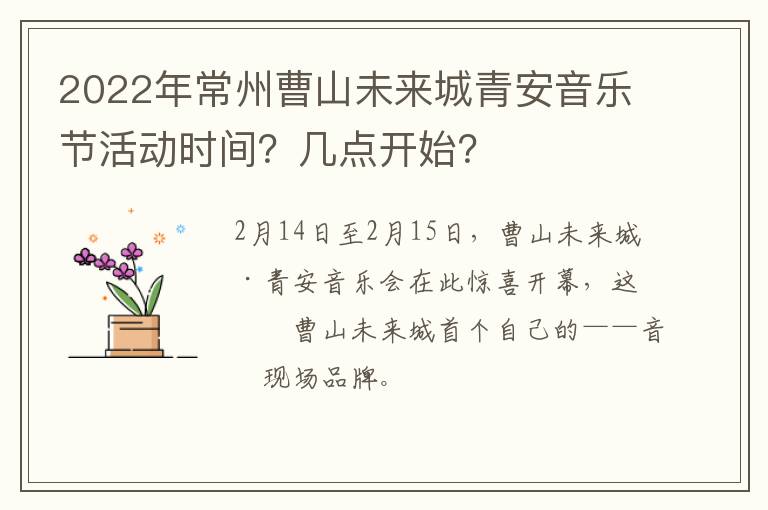 2022年常州曹山未来城青安音乐节活动时间？几点开始？

2月14日至2月15日，曹山未来城·青安音乐会在此惊喜开幕，这曹山未来城首个自己的——音现场品牌。